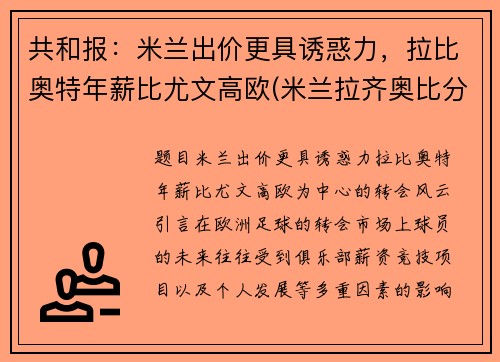 共和报：米兰出价更具诱惑力，拉比奥特年薪比尤文高欧(米兰拉齐奥比分

题目米兰出价更具诱惑力拉比奥特年薪比尤文高欧为中心的转会风云引言在欧洲足球的转会市场上球员的未来往往受到俱乐部薪资竞技项目以及个人发展等多重因素的影响